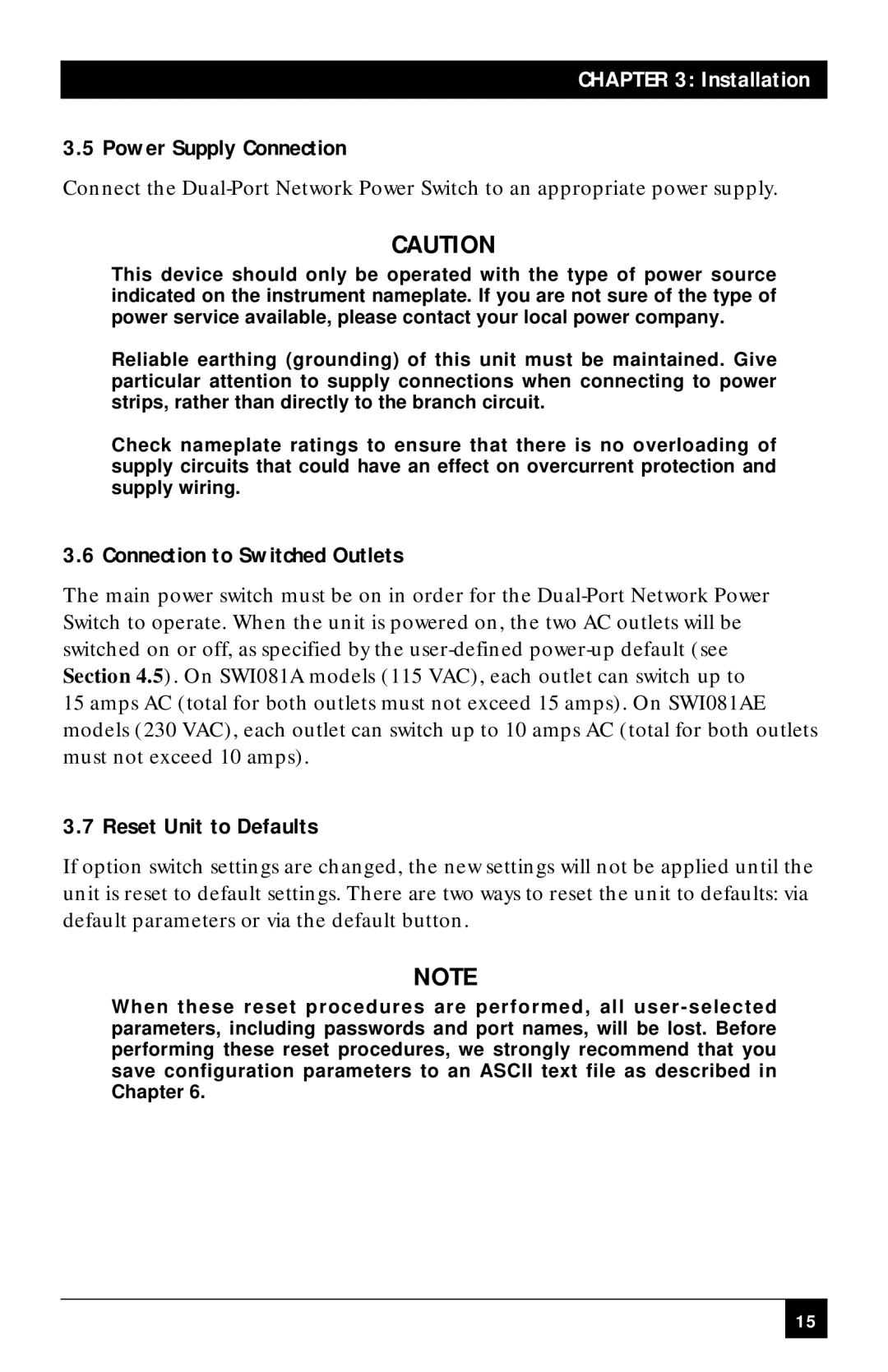 CHAPTER 3: Installation

3.5 Power Supply Connection

Connect the Dual-Port Network Power Switch to an appropriate power supply.

CAUTION

This device should only be operated with the type of power source indicated on the instrument nameplate. If you are not sure of the type of power service available, please contact your local power company.

Reliable earthing (grounding) of this unit must be maintained. Give particular attention to supply connections when connecting to power strips, rather than directly to the branch circuit.

Check nameplate ratings to ensure that there is no overloading of supply circuits that could have an effect on overcurrent protection and supply wiring.

3.6 Connection to Switched Outlets

The main power switch must be on in order for the Dual-Port Network Power Switch to operate. When the unit is powered on, the two AC outlets will be switched on or off, as specified by the user-defined power-up default (see Section 4.5). On SWI081A models (115 VAC), each outlet can switch up to 15 amps AC (total for both outlets must not exceed 15 amps). On SWI081AE models (230 VAC), each outlet can switch up to 10 amps AC (total for both outlets must not exceed 10 amps).

3.7 Reset Unit to Defaults

If option switch settings are changed, the new settings will not be applied until the unit is reset to default settings. There are two ways to reset the unit to defaults: via default parameters or via the default button.

NOTE

When these reset procedures are performed, all user-selected parameters, including passwords and port names, will be lost. Before performing these reset procedures, we strongly recommend that you save configuration parameters to an ASCII text file as described in Chapter 6.

15